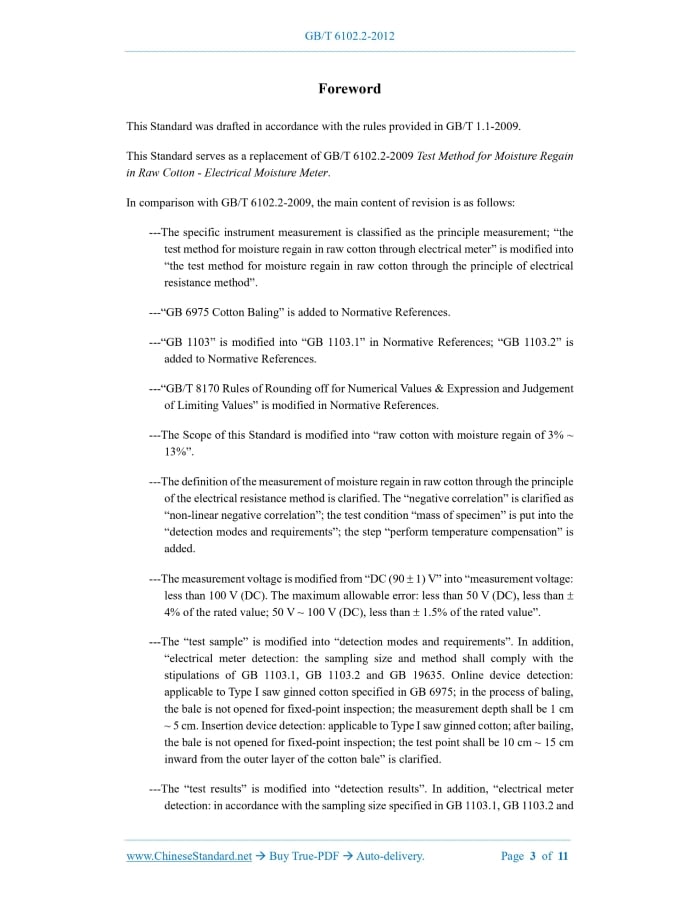 GB/T 6102.2-2012

Foreword

This Standard was drafted in accordance with the rules provided in GB/T 1.1-2009.

This Standard serves as a replacement of GB/T 6102.2-2009 Test Method for Moisture Regain in Raw Cotton - Electrical Moisture Meter.

In comparison with GB/T 6102.2-2009, the main content of revision is as follows:

---The specific instrument measurement is classified as the principle measurement; “the test method for moisture regain in raw cotton through electrical meter” is modified into “the test method for moisture regain in raw cotton through the principle of electrical resistance method”.

---“GB 6975 Cotton Baling” is added to Normative References.

---“GB 1103” is modified into “GB 1103.1” in Normative References; “GB 1103.2” is added to Normative References.

---“GB/T 8170 Rules of Rounding off for Numerical Values & Expression and Judgement of Limiting Values” is modified in Normative References.

---The Scope of this Standard is modified into “raw cotton with moisture regain of 3% ~ 13%”.

---The definition of the measurement of moisture regain in raw cotton through the principle of the electrical resistance method is clarified. The “negative correlation” is clarified as “non-linear negative correlation”; the test condition “mass of specimen” is put into the “detection modes and requirements”; the step “perform temperature compensation” is added.

---The measurement voltage is modified from “DC (90 ± 1) V” into “measurement voltage: less than 100 V (DC). The maximum allowable error: less than 50 V (DC), less than ± 4% of the rated value; 50 V ~ 100 V (DC), less than ± 1.5% of the rated value”.

---The “test sample” is modified into “detection modes and requirements”. In addition, “electrical meter detection: the sampling size and method shall comply with the stipulations of GB 1103.1, GB 1103.2 and GB 19635. Online device detection: applicable to Type I saw ginned cotton specified in GB 6975; in the process of baling, the bale is not opened for fixed-point inspection; the measurement depth shall be 1 cm ~ 5 cm. Insertion device detection: applicable to Type I saw ginned cotton; after bailing, the bale is not opened for fixed-point inspection; the test point shall be 10 cm ~ 15 cm inward from the outer layer of the cotton bale” is clarified.

---The “test results” is modified into “detection results”. In addition, “electrical meter detection: in accordance with the sampling size specified in GB 1103.1, GB 1103.2 and

www.ChineseStandard.net → Buy True-PDF → Auto-delivery. Page 3 of 11